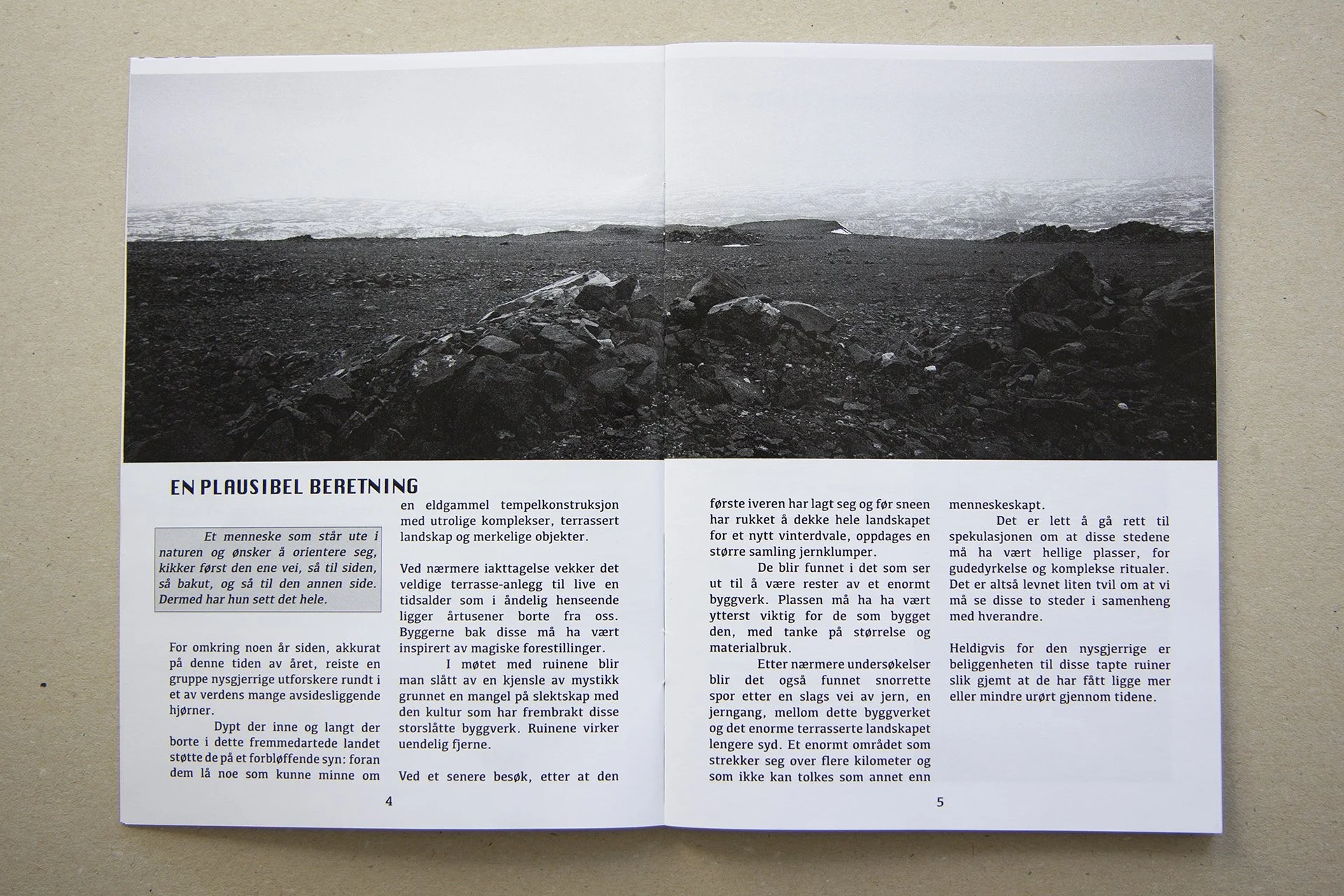 EN PLAUSIBEL BERETNING

Et menneske som står ute i naturen og ønsker å orientere seg, kikker først den ene vei, så til siden, så bakut, og så til den annen side. Dermed har hun sett det hele.

For omkring noen år siden, akkurat på denne tiden av året, reiste en gruppe nysgjerrige utforskere rundt i et av verdens mange avsidesliggende hjørner.

Dypt der inne og langt der borte i dette fremmedartede landet støtte de på et forbløffende syn: foran dem lå noe som kunne minne om en eldgammel tempelkonstruksjon med utrolige komplekser, terrassert landskap og merkelige objekter.

Ved nærmere iakttagelse vekker det veldige terrasse-anlegg til live en tidsalder som i åndelig henseende ligger årtusener borte fra oss. Byggerne bak disse må ha vært inspirert av magiske forestillinger.

I møtet med ruinene blir man slått av en kjensle av mystikk grunnet en mangel på slektskap med den kultur som har frembrakt disse storslåtte byggverk. Ruinene virker uendelig fjerne.

Ved et senere besøk, etter at den

4

første iveren har lagt seg og før sneen har rukket å dekke hele landskapet for et nytt vinterdvale, oppdages en større samling jernklumper.

De blir funnet i det som ser ut til å være rester av et enormt byggverk. Plassen må ha ha vært ytterst viktig for de som bygget den, med tanke på størrelse og materialbruk.

Etter nærmere undersøkelser blir det også funnet snorrette spor etter en slags vei av jern, en jerngang, mellom dette byggverket og det enorme terrasserte landskapet lengere syd. Et enormt området som strekker seg over flere kilometer og som ikke kan tolkes som annet enn menneskeskapt.

Det er lett å gå rett til spekulasjonen om at disse stedene må ha vært hellige plasser, for gudedyrkelse og komplekse ritualer. Det er altså levnet liten tvil om at vi må se disse to steder i samenheng med hverandre.

Heldigvis for den nysgjerrige er beliggenheten til disse tapte ruiner slik gjemt at de har fått ligge mer eller mindre urørt gjennom tidene.

5